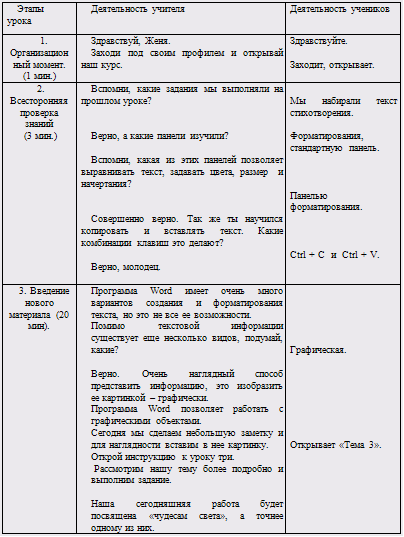 | Этапы урока | Деятельность учителя | Деятельность учеников |
|---|---|---|
| 1. Организационный момент. (1 мин.) | Здравствуй, Женя. Заходи под своим профилем и открывай наш курс. | Здравствуйте. Заходит, открывает. |
| 2. Всесторонняя проверка знаний (3 мин.) | Вспомни, какие задания мы выполняли на прошлом уроке? Верно, а какие панели изучили? Вспомни, какая из этих панелей позволяет выравнивать текст, задавать цвета, размер и начертания? Совершенно верно. Так же ты научился копировать и вставлять текст. Какие комбинации клавиш это делают? Верно, молодец. | Мы набирали текст стихотворения. Форматирования, стандартную панель. Панелью форматирования. Ctrl + C и Ctrl + V. |
| 3. Введение нового материала (20 мин). | Программа Word имеет очень много вариантов создания и форматирования текста, но это не все ее возможности. Помимо текстовой информации существует еще несколько видов, подумай, какие? Верно. Очень наглядный способ представить информацию, это изобразить ее картинкой – графически. Программа Word позволяет работать с графическими объектами. Сегодня мы сделаем небольшую заметку и для наглядности вставим в нее картинку. Открой инструкцию к уроку три. Рассмотрим нашу тему более подробно и выполним задание. Наша сегодняшняя работа будет посвящена «чудесам света», а точнее одному из них. | Графическая. Открывает «Тема 3». |